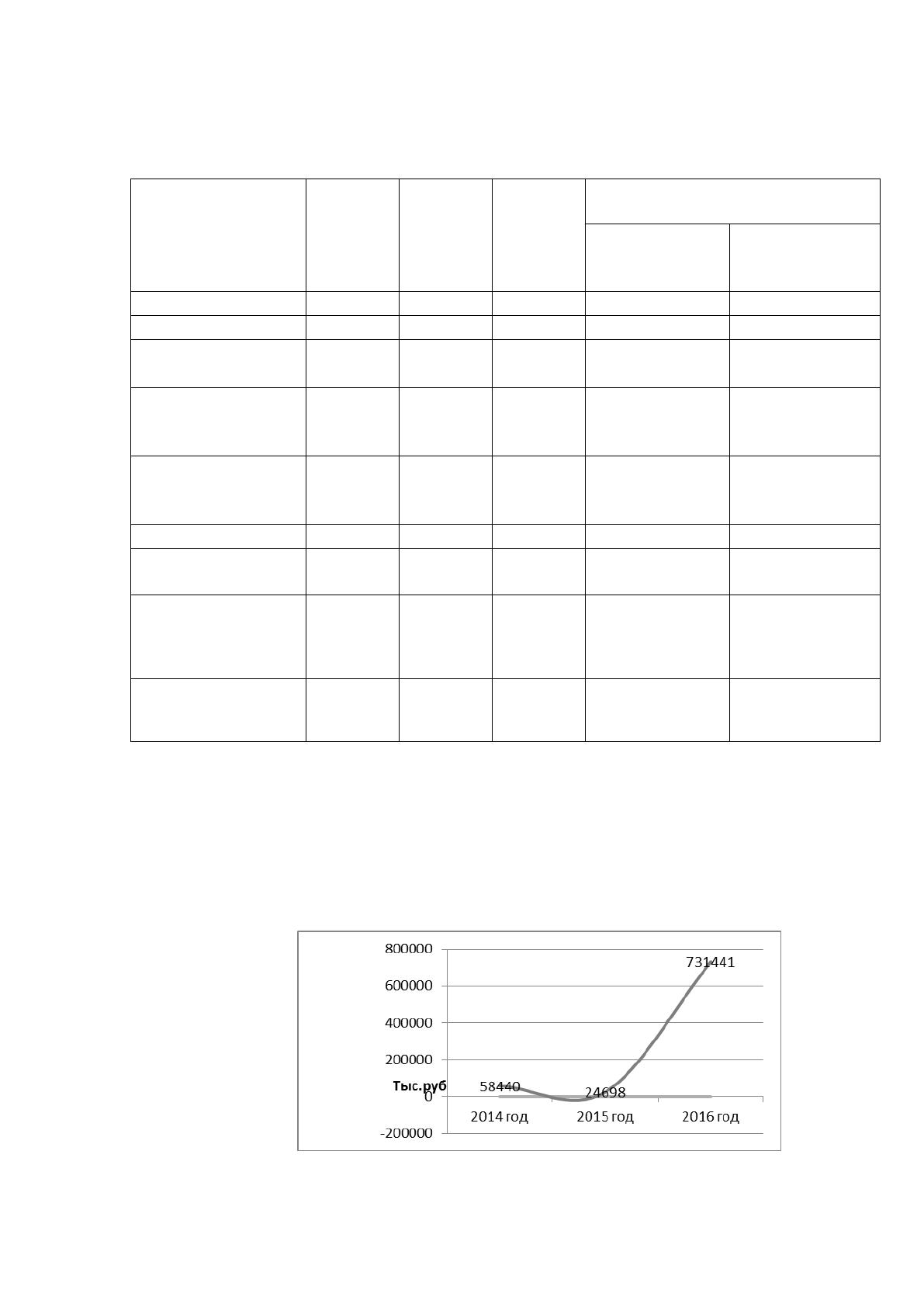 800000
600000
400000
200000
0
-200000
Тыс.руб
58440
24698
731441
2014 год
2015 год
2016 год